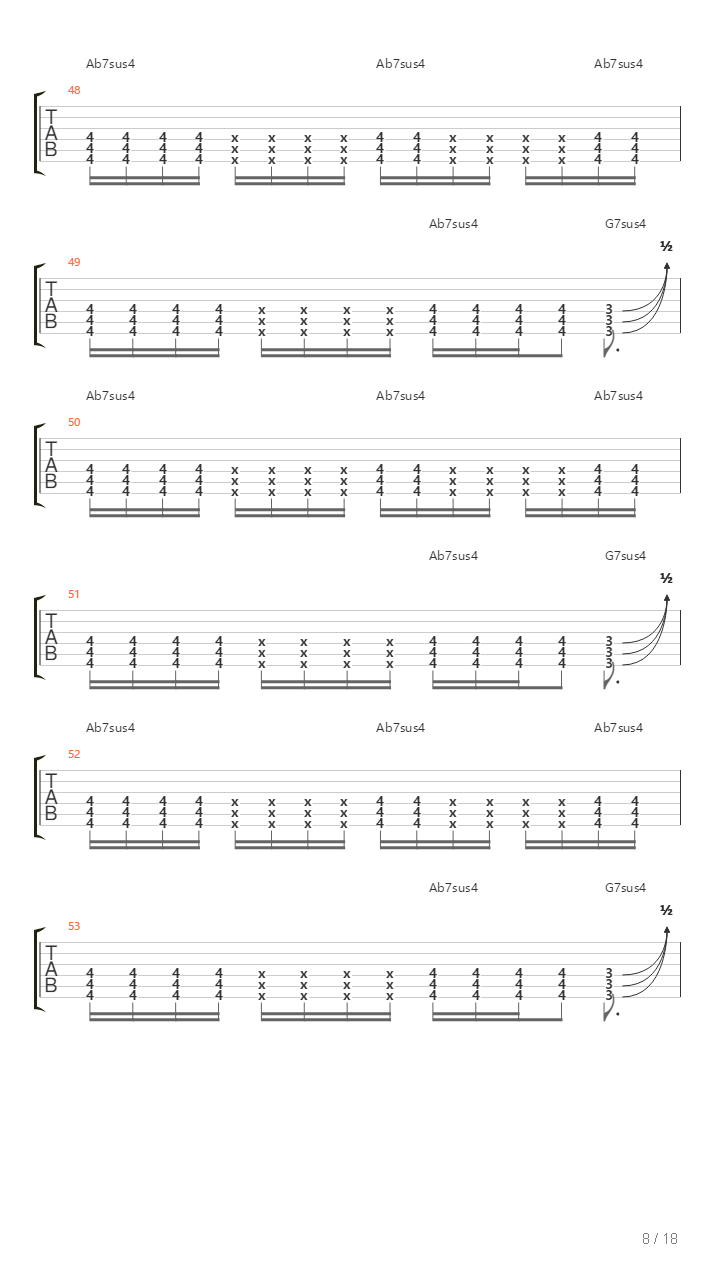 Ab7sus4 Ab7sus4 Ab7sus4

48

T
A
B

4 4 4 4 x x x x 4 4 x x x x 4 4
4 4 4 4 x x x x 4 4 x x x x 4 4
4 4 4 4 x x x x 4 4 x x x x 4 4

Ab7sus4 G7sus4

½

49

T
A
B

4 4 4 4 x x x x 4 4 4 4 3
4 4 4 4 x x x x 4 4 4 4 3
4 4 4 4 x x x x 4 4 4 4 3

Ab7sus4 Ab7sus4 Ab7sus4

50

T
A
B

4 4 4 4 x x x x 4 4 x x x x 4 4
4 4 4 4 x x x x 4 4 x x x x 4 4
4 4 4 4 x x x x 4 4 x x x x 4 4

Ab7sus4 G7sus4

½

51

T
A
B

4 4 4 4 x x x x 4 4 4 4 3
4 4 4 4 x x x x 4 4 4 4 3
4 4 4 4 x x x x 4 4 4 4 3

Ab7sus4 Ab7sus4 Ab7sus4

52

T
A
B

4 4 4 4 x x x x 4 4 x x x x 4 4
4 4 4 4 x x x x 4 4 x x x x 4 4
4 4 4 4 x x x x 4 4 x x x x 4 4

Ab7sus4 G7sus4

½

53

T
A
B

4 4 4 4 x x x x 4 4 4 4 3
4 4 4 4 x x x x 4 4 4 4 3
4 4 4 4 x x x x 4 4 4 4 3

8 / 18